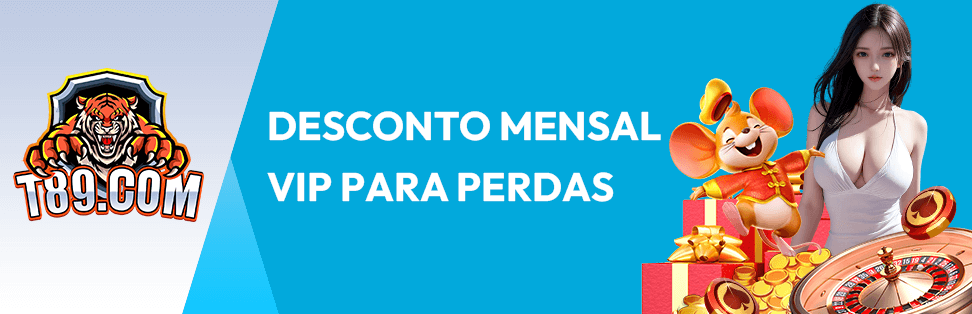 T89.COM

DESCONTO MENSAL
VIP PARA PERDAS